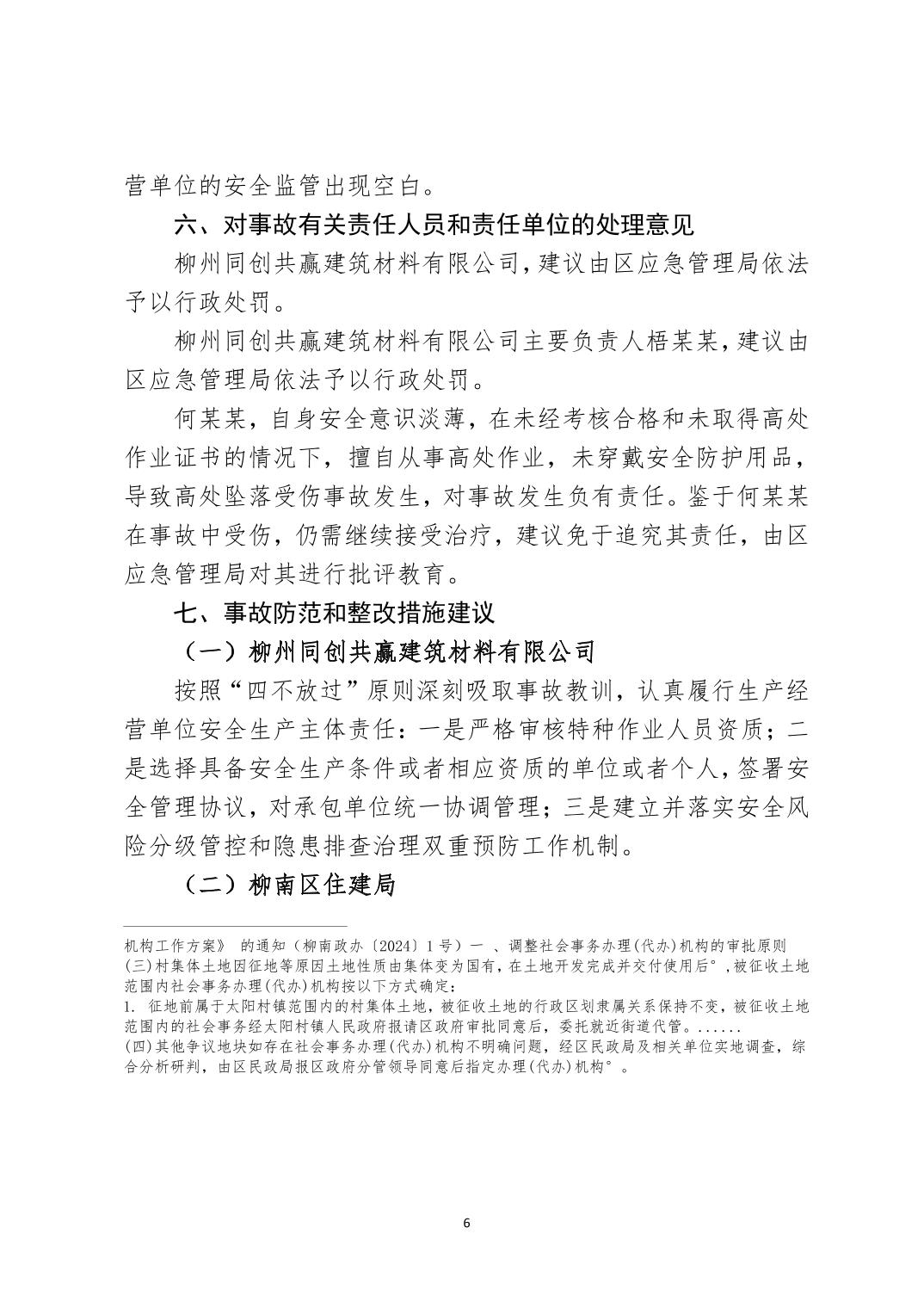 营单位的安全监管出现空白。

六、对事故有关责任人员和责任单位的处理意见

柳州同创共赢建筑材料有限公司，建议由区应急管理局依法予以行政处罚。

柳州同创共赢建筑材料有限公司主要负责人梧某某，建议由区应急管理局依法予以行政处罚。

何某某，自身安全意识淡薄，在未经考核合格和未取得高处作业证书的情况下，擅自从事高处作业，未穿戴安全防护用品，导致高处坠落受伤事故发生，对事故发生负有责任。鉴于何某某在事故中受伤，仍需继续接受治疗，建议免于追究其责任，由区应急管理局对其进行批评教育。

七、事故防范和整改措施建议

（一）柳州同创共赢建筑材料有限公司

按照“四不放过”原则深刻吸取事故教训，认真履行生产经营单位安全生产主体责任：一是严格审核特种作业人员资质；二是选择具备安全生产条件或者相应资质的单位或者个人，签署安全管理协议，对承包单位统一协调管理；三是建立并落实安全风险分级管控和隐患排查治理双重预防工作机制。

（二）柳南区住建局

机构工作方案》 的通知（柳南政办〔2024〕1号）一 、调整社会事务办理(代办)机构的审批原则 (三)村集体土地因征地等原因土地性质由集体变为国有，在土地开发完成并交付使用后°，被征收土地范围内社会事务办理(代办)机构按以下方式确定：
1. 征地前属于太阳村镇范围内的村集体土地，被征收土地的行政区划隶属关系保持不变，被征收土地范围内的社会事务经太阳村镇人民政府报请区政府审批同意后，委托就近街道代管。......
(四)其他争议地块如存在社会事务办理(代办)机构不明确问题，经区民政局及相关单位实地调查，综合分析研判，由区民政局报区政府分管领导同意后指定办理(代办)机构°。

6